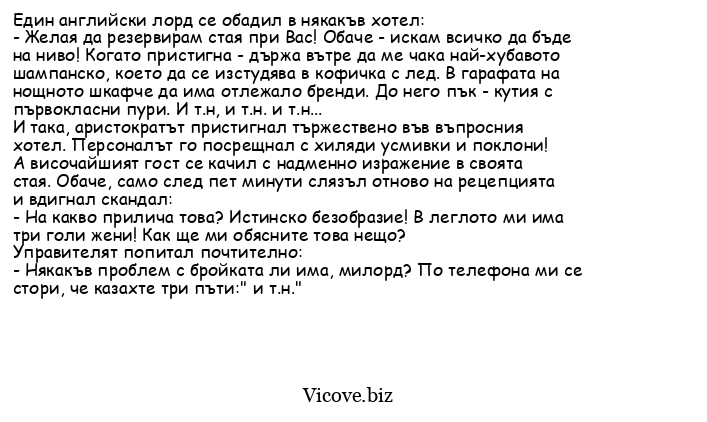 Един английски лорд се обадил в някакъв хотел:
- Желая да резервирам стая при Вас! Обаче - искам всичко да бъде на ниво! Когато пристигна - държа вътре да ме чака най-хубавото шампанско, което да се изстудява в кофичка с лед. В гарафата на нощното шкафче да има отлежало бренди. До него пък - кутия с първокласни пури. И т.н, и т.н. и т.н...
И така, аристократът пристигнал тържествено във въпросния хотел. Персоналът го посрещнал с хиляди усмивки и поклони! А височайшият гост се качил с надменно изражение в своята стая. Обаче, само след пет минути слязъл отново на рецепцията и вдигнал скандал:
- На какво прилича това? Истинско безобразие! В леглото ми има три голи жени! Как ще ми обясните това нещо?
Управителят попитал почтително:
- Някакъв проблем с бройката ли има, милорд? По телефона ми се стори, че казахте три пъти:" и т.н."

Vicove.biz